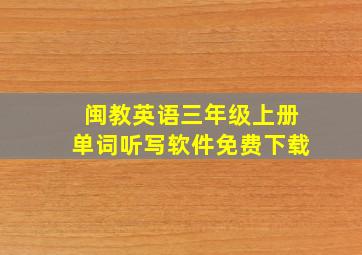 闽教英语三年级上册
单词听写软件免费下载